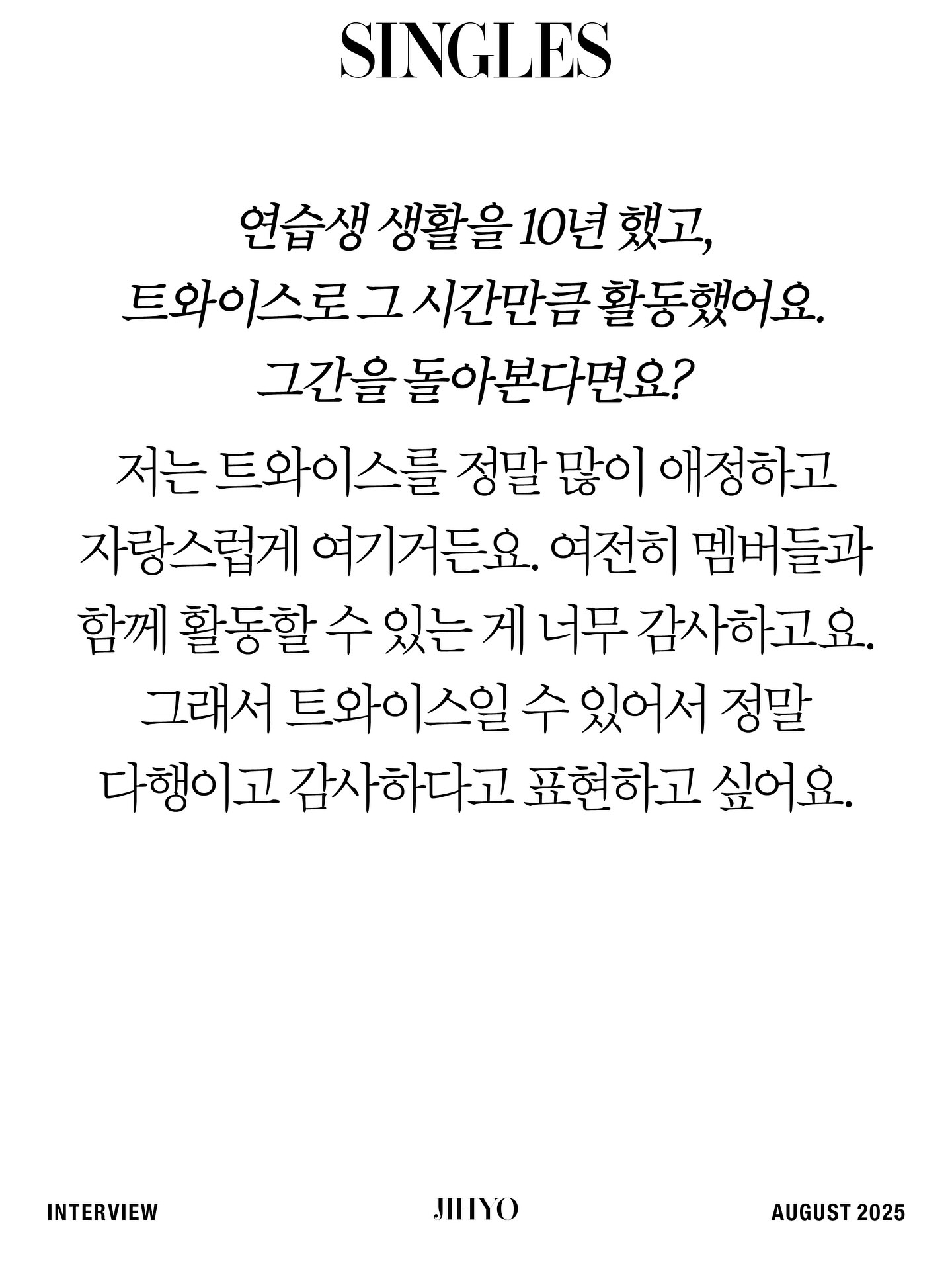 SINGLES

연습생 생활을 10년 했고, 트와이스로 그 시간만큼 활동했어요. 그간을 돌아본다면요?

저는 트와이스를 정말 많이 애정하고 자랑스럽게 여기거든요. 여전히 멤버들과 함께 활동할 수 있는 게 너무 감사하고요. 그래서 트와이스일 수 있어서 정말 다행이고 감사하다고 표현하고 싶어요.

INTERVIEW
JIHYO
AUGUST 2025